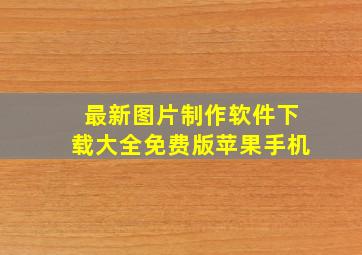 最新图片制作软件下载大全免费版苹果手机